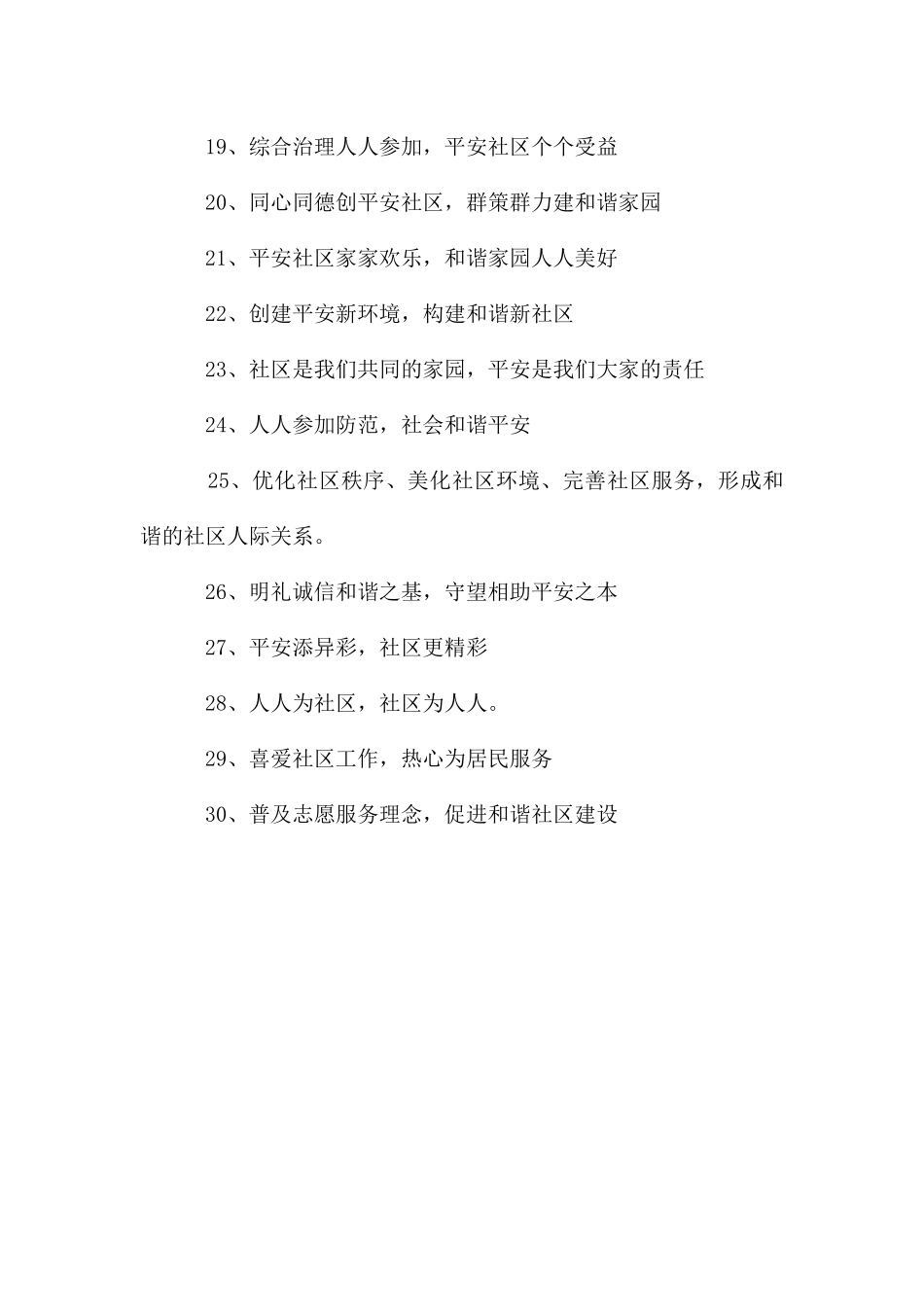 19、综合治理人人参加，平安社区个个受益

20、同心同德创平安社区，群策群力建和谐家园

21、平安社区家家欢乐，和谐家园人人美好

22、创建平安新环境，构建和谐新社区

23、社区是我们共同的家园，平安是我们大家的责任

24、人人参加防范，社会和谐平安

25、优化社区秩序、美化社区环境、完善社区服务，形成和谐的社区人际关系。

26、明礼诚信和谐之基，守望相助平安之本

27、平安添异彩，社区更精彩

28、人人为社区，社区为人人。

29、喜爱社区工作，热心为居民服务

30、普及志愿服务理念，促进和谐社区建设